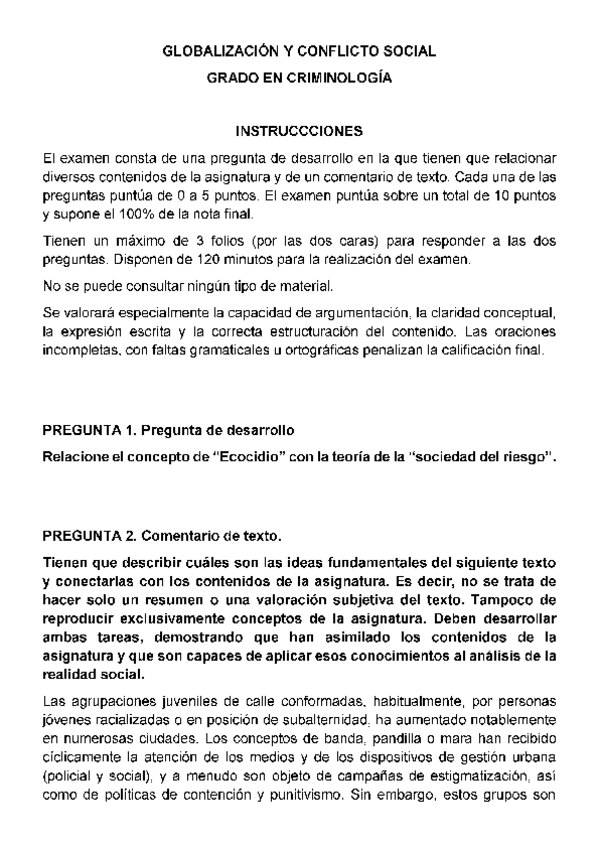 GLOBALIZACIÓN Y CONFLICTO SOCIAL

GRADO EN CRIMINOLOGÍA

INSTRUCCCIONES

El examen consta de una pregunta de desarrollo en la que tienen que relacionar diversos contenidos de la asignatura y de un comentario de texto. Cada una de las preguntas puntúa de 0 a 5 puntos. El examen puntúa sobre un total de 10 puntos y supone el 100% de la nota final.

Tienen un máximo de 3 folios (por las dos caras) para responder a las dos preguntas. Disponen de 120 minutos para la realización del examen.

No se puede consultar ningún tipo de material.

Se valorará especialmente la capacidad de argumentación, la claridad conceptual, la expresión escrita y la correcta estructuración del contenido. Las oraciones incompletas, con faltas gramaticales u ortográficas penalizan la calificación final.

PREGUNTA 1. Pregunta de desarrollo

Relacione el concepto de "Ecocidio" con la teoría de la "sociedad del riesgo".

PREGUNTA 2. Comentario de texto.

Tienen que describir cuáles son las ideas fundamentales del siguiente texto y conectarlas con los contenidos de la asignatura. Es decir, no se trata de hacer solo un resumen o una valoración subjetiva del texto. Tampoco de reproducir exclusivamente conceptos de la asignatura. Deben desarrollar ambas tareas, demostrando que han asimilado los contenidos de la asignatura y que son capaces de aplicar esos conocimientos al análisis de la realidad social.

Las agrupaciones juveniles de calle conformadas, habitualmente, por personas jóvenes racializadas o en posición de subalternidad, ha aumentado notablemente en numerosas ciudades. Los conceptos de banda, pandilla o mara han recibido cíclicamente la atención de los medios y de los dispositivos de gestión urbana (policial y social), y a menudo son objeto de campañas de estigmatización, así como de políticas de contención y punitivismo. Sin embargo, estos grupos son